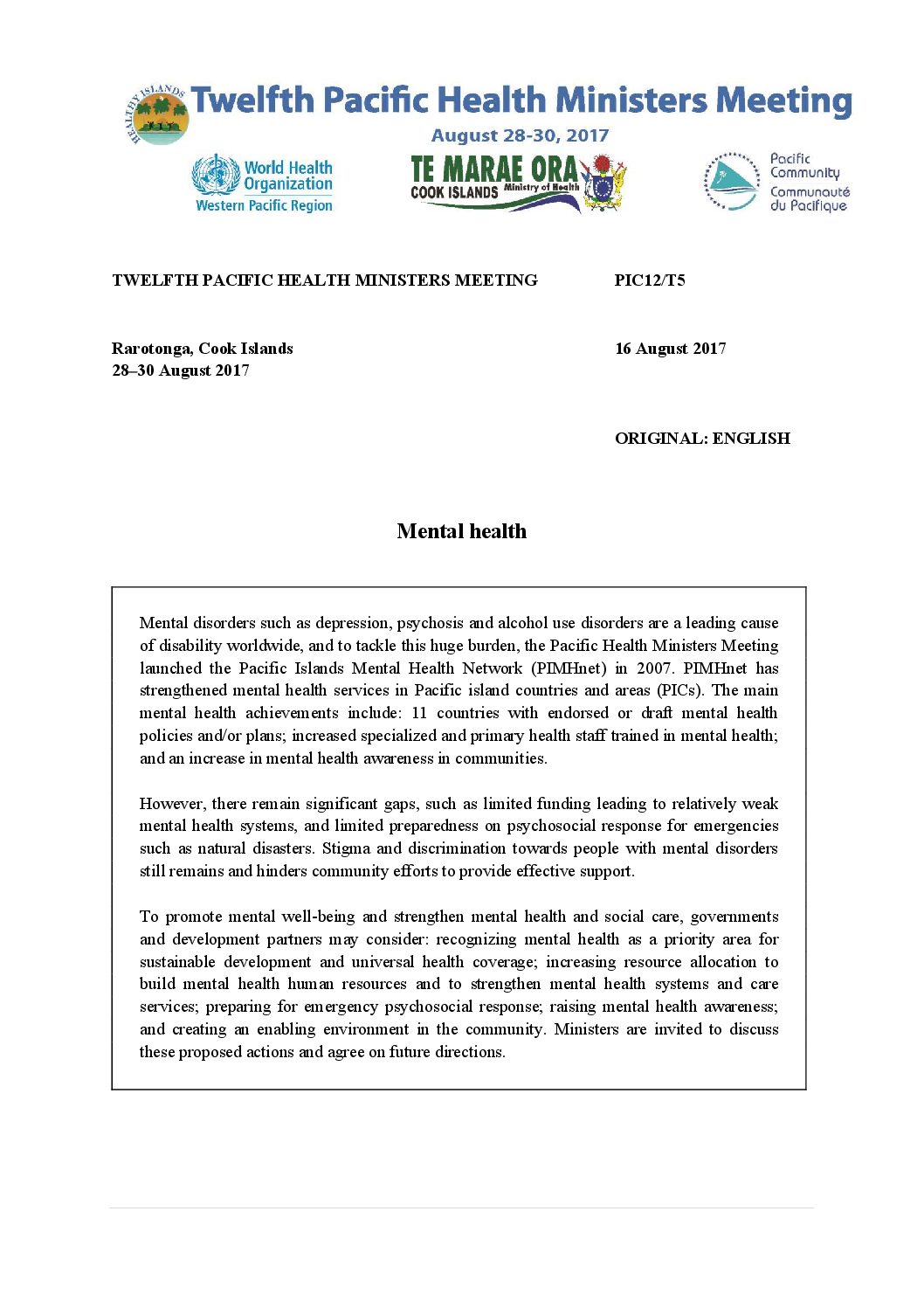 HEALTHY ISLANDS

Twelfth Pacific Health Ministers Meeting

August 28-30, 2017

World Health Organization
Western Pacific Region

TE MARAE ORA
COOK ISLANDS Ministry of Health

Pacific Community
Communauté du Pacifique

TWELFTH PACIFIC HEALTH MINISTERS MEETING PIC12/T5

Rarotonga, Cook Islands
28–30 August 2017

16 August 2017

ORIGINAL: ENGLISH

Mental health

Mental disorders such as depression, psychosis and alcohol use disorders are a leading cause of disability worldwide, and to tackle this huge burden, the Pacific Health Ministers Meeting launched the Pacific Islands Mental Health Network (PIMHnet) in 2007. PIMHnet has strengthened mental health services in Pacific island countries and areas (PICs). The main mental health achievements include: 11 countries with endorsed or draft mental health policies and/or plans; increased specialized and primary health staff trained in mental health; and an increase in mental health awareness in communities.

However, there remain significant gaps, such as limited funding leading to relatively weak mental health systems, and limited preparedness on psychosocial response for emergencies such as natural disasters. Stigma and discrimination towards people with mental disorders still remains and hinders community efforts to provide effective support.

To promote mental well-being and strengthen mental health and social care, governments and development partners may consider: recognizing mental health as a priority area for sustainable development and universal health coverage; increasing resource allocation to build mental health human resources and to strengthen mental health systems and care services; preparing for emergency psychosocial response; raising mental health awareness; and creating an enabling environment in the community. Ministers are invited to discuss these proposed actions and agree on future directions.